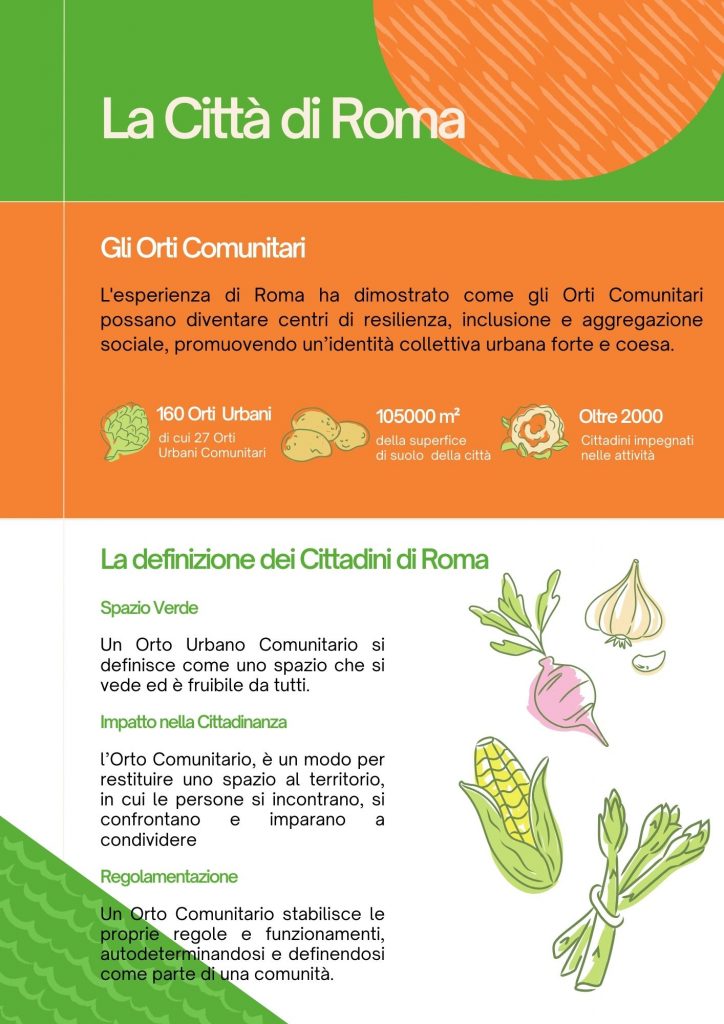 La Città di Roma

Gli Orti Comunitari

L'esperienza di Roma ha dimostrato come gli Orti Comunitari possano diventare centri di resilienza, inclusione e aggregazione sociale, promuovendo un'identità collettiva urbana forte e coesa.

160 Orti Urbani
di cui 27 Orti Urbani Comunitari

105000 m²
della superfice di suolo della città

Oltre 2000
Cittadini impegnati nelle attività

La definizione dei Cittadini di Roma

Spazio Verde

Un Orto Urbano Comunitario si definisce come uno spazio che si vede ed è fruibile da tutti.

Impatto nella Cittadinanza

l'Orto Comunitario, è un modo per restituire uno spazio al territorio, in cui le persone si incontrano, si confrontano e imparano a condividere

Regolamentazione

Un Orto Comunitario stabilisce le proprie regole e funzionamenti, autodeterminandosi e definendosi come parte di una comunità.